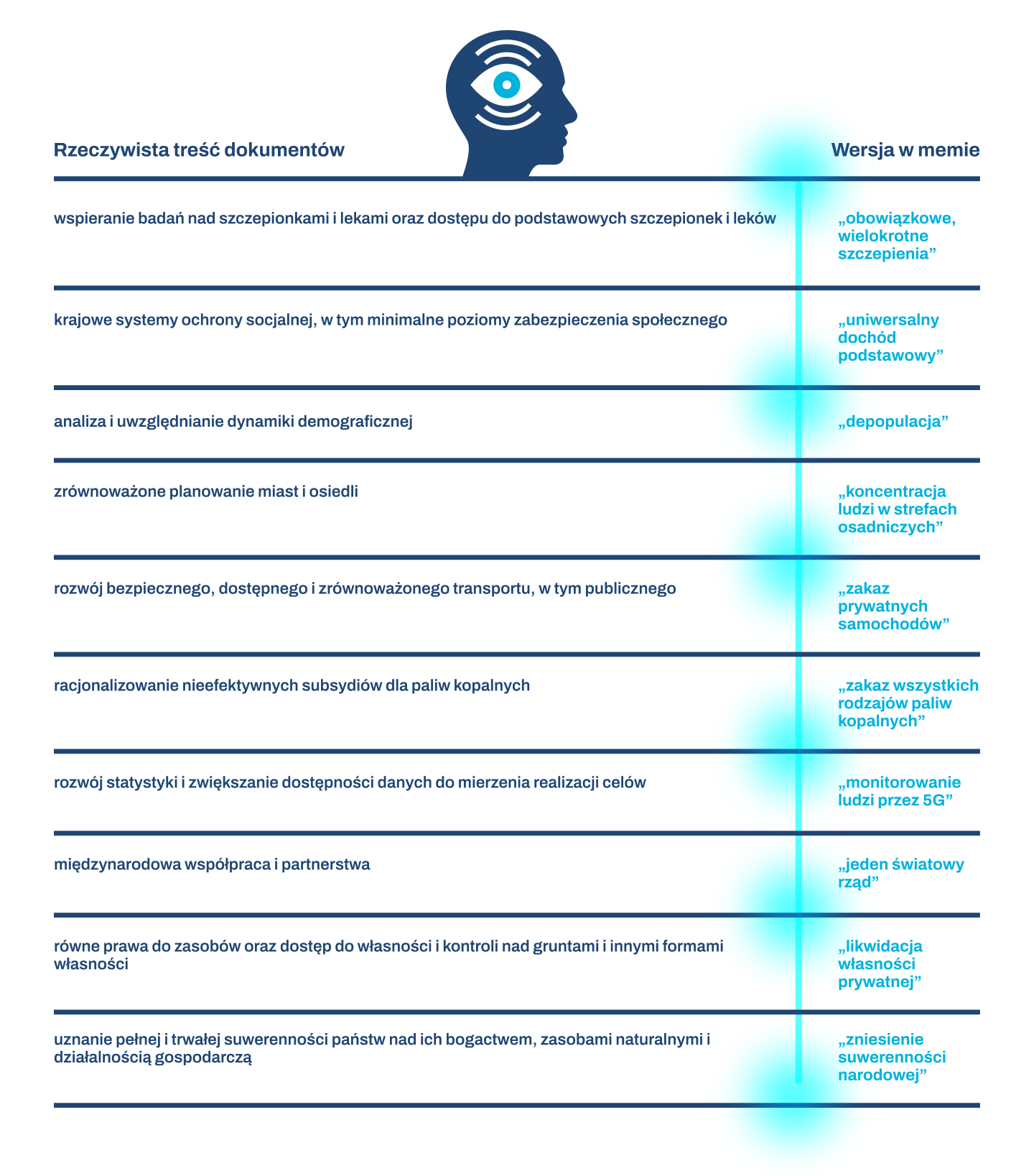 | Rzeczywista treść dokumentów | Wersja w memie |
|---|---|
| wspieranie badań nad szczepionkami i lekami oraz dostępu do podstawowych szczepionek i leków | „obowiązkowe, wielokrotne szczepienia” |
| krajowe systemy ochrony socjalnej, w tym minimalne poziomy zabezpieczenia społecznego | „uniwersalny dochód podstawowy” |
| analiza i uwzględnianie dynamiki demograficznej | „depopulacja” |
| zrównoważone planowanie miast i osiedli | „koncentracja ludzi w strefach osadniczych” |
| rozwój bezpiecznego, dostępnego i zrównoważonego transportu, w tym publicznego | „zakaz prywatnych samochodów” |
| racjonalizowanie nieefektywnych subsydiów dla paliw kopalnych | „zakaz wszystkich rodzajów paliw kopalnych” |
| rozwój statystyki i zwiększanie dostępności danych do mierzenia realizacji celów | „monitorowanie ludzi przez 5G” |
| międzynarodowa współpraca i partnerstwa | „jeden światowy rząd” |
| równe prawa do zasobów oraz dostęp do własności i kontroli nad gruntami i innymi formami własności | „likwidacja własności prywatnej” |
| uznanie pełnej i trwałej suwerenności państw nad ich bogactwem, zasobami naturalnymi i działalnością gospodarczą | „zniesienie suwerenności narodowej” |